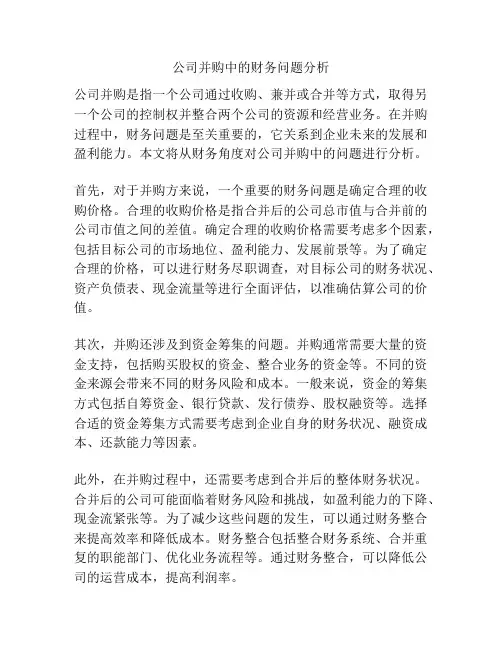 公司并购中的财务问题分析

公司并购是指一个公司通过收购、兼并或合并等方式，取得另一个公司的控制权并整合两个公司的资源和经营业务。在并购过程中，财务问题是至关重要的，它关系到企业未来的发展和盈利能力。本文将从财务角度对公司并购中的问题进行分析。

首先，对于并购方来说，一个重要的财务问题是确定合理的收购价格。合理的收购价格是指合并后的公司总市值与合并前的公司市值之间的差值。确定合理的收购价格需要考虑多个因素，包括目标公司的市场地位、盈利能力、发展前景等。为了确定合理的价格，可以进行财务尽职调查，对目标公司的财务状况、资产负债表、现金流量等进行全面评估，以准确估算公司的价值。

其次，并购还涉及到资金筹集的问题。并购通常需要大量的资金支持，包括购买股权的资金、整合业务的资金等。不同的资金来源会带来不同的财务风险和成本。一般来说，资金的筹集方式包括自筹资金、银行贷款、发行债券、股权融资等。选择合适的资金筹集方式需要考虑到企业自身的财务状况、融资成本、还款能力等因素。

此外，在并购过程中，还需要考虑到合并后的整体财务状况。合并后的公司可能面临着财务风险和挑战，如盈利能力的下降、现金流紧张等。为了减少这些问题的发生，可以通过财务整合来提高效率和降低成本。财务整合包括整合财务系统、合并重复的职能部门、优化业务流程等。通过财务整合，可以降低公司的运营成本，提高利润率。